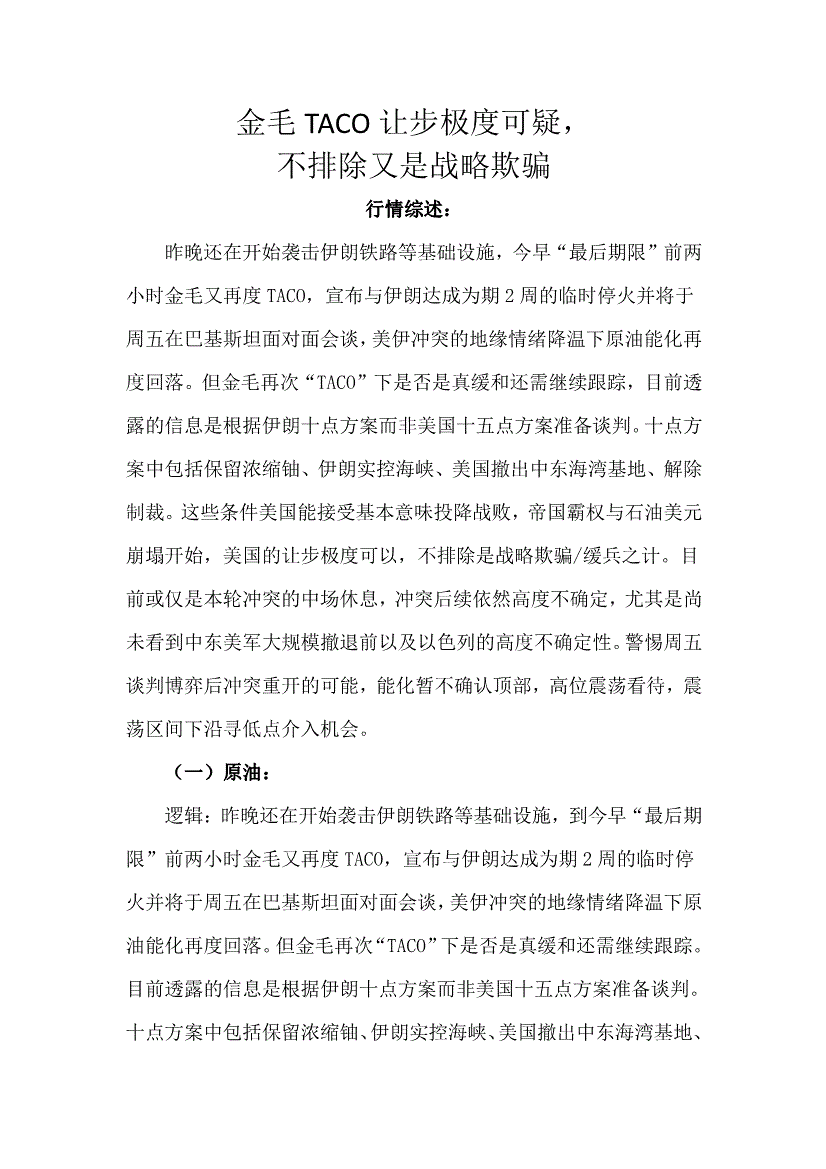 金毛 TACO 让步极度可疑，
不排除又是战略欺骗

行情综述：

昨晚还在开始袭击伊朗铁路等基础设施，今早“最后期限”前两小时金毛又再度 TACO，宣布与伊朗达成为期 2 周的临时停火并将于周五在巴基斯坦面对面会谈，美伊冲突的地缘情绪降温下原油能化再度回落。但金毛再次“TACO”下是否是真缓和还需继续跟踪，目前透露的信息是根据伊朗十点方案而非美国十五点方案准备谈判。十点方案中包括保留浓缩铀、伊朗实控海峡、美国撤出中东海湾基地、解除制裁。这些条件美国能接受基本意味投降战败，帝国霸权与石油美元崩塌开始，美国的让步极度可以，不排除是战略欺骗/缓兵之计。目前或仅是本轮冲突的中场休息，冲突后续依然高度不确定，尤其是尚未看到中东美军大规模撤退前以及以色列的高度不确定性。警惕周五谈判博弈后冲突重开的可能，能化暂不确认顶部，高位震荡看待，震荡区间下沿寻低点介入机会。

（一）原油：

逻辑：昨晚还在开始袭击伊朗铁路等基础设施，到今早“最后期限”前两小时金毛又再度 TACO，宣布与伊朗达成为期 2 周的临时停火并将于周五在巴基斯坦面对面会谈，美伊冲突的地缘情绪降温下原油能化再度回落。但金毛再次“TACO”下是否是真缓和还需继续跟踪。目前透露的信息是根据伊朗十点方案而非美国十五点方案准备谈判。十点方案中包括保留浓缩铀、伊朗实控海峡、美国撤出中东海湾基地、